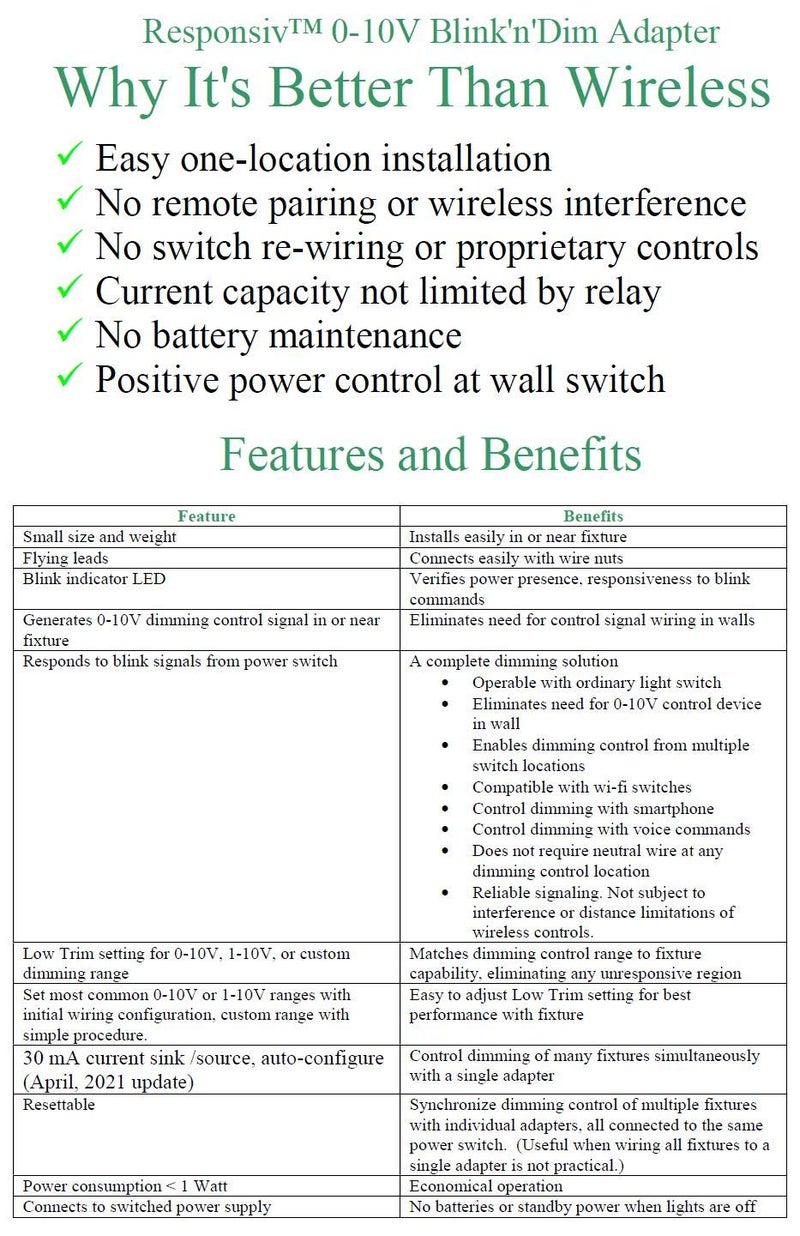 Responsiv™ 0-10V Blink'n'Dim Adapter

Why It's Better Than Wireless

✓ Easy one-location installation
✓ No remote pairing or wireless interference
✓ No switch re-wiring or proprietary controls
✓ Current capacity not limited by relay
✓ No battery maintenance
✓ Positive power control at wall switch

Features and Benefits

| Feature | Benefits |
|---|---|
| Small size and weight | Installs easily in or near fixture |
| Flying leads | Connects easily with wire nuts |
| Blink indicator LED | Verifies power presence, responsiveness to blink commands |
| Generates 0-10V dimming control signal in or near fixture | Eliminates need for control signal wiring in walls |
| Responds to blink signals from power switch | A complete dimming solution • Operable with ordinary light switch • Eliminates need for 0-10V control device in wall • Enables dimming control from multiple switch locations • Compatible with wi-fi switches • Control dimming with smartphone • Control dimming with voice commands • Does not require neutral wire at any dimming control location • Reliable signaling. Not subject to interference or distance limitations of wireless controls. |
| Low Trim setting for 0-10V, 1-10V, or custom dimming range | Matches dimming control range to fixture capability, eliminating any unresponsive region |
| Set most common 0-10V or 1-10V ranges with initial wiring configuration, custom range with simple procedure. | Easy to adjust Low Trim setting for best performance with fixture |
| 30 mA current sink /source, auto-configure (April, 2021 update) | Control dimming of many fixtures simultaneously with a single adapter |
| Resettable | Synchronize dimming control of multiple fixtures with individual adapters, all connected to the same power switch. (Useful when wiring all fixtures to a single adapter is not practical.) |
| Power consumption < 1 Watt | Economical operation |
| Connects to switched power supply | No batteries or standby power when lights are off |